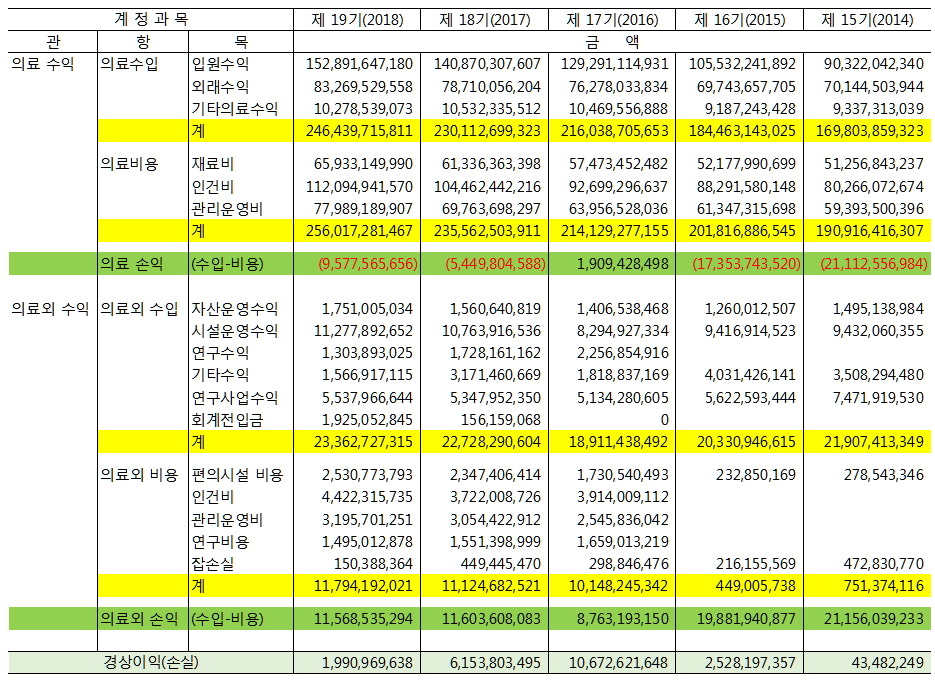 | 계 정 과 목 | | | 제 19기(2018) | 제 18기(2017) | 제 17기(2016) | 제 16기(2015) | 제 15기(2014) |
|---|---|---|---|---|---|---|---|
| 관 | 항 | 목 | 금 액 | | | | |
| 의료 수익 | 의료수입 | 입원수익 | 152,891,647,180 | 140,870,307,607 | 129,291,114,931 | 105,532,241,892 | 90,322,042,340 |
| | | 외래수익 | 83,269,529,558 | 78,710,056,204 | 76,278,033,834 | 69,743,657,705 | 70,144,503,944 |
| | | 기타의료수익 | 10,278,539,073 | 10,532,335,512 | 10,469,556,888 | 9,187,243,428 | 9,337,313,039 |
| | | 계 | 246,439,715,811 | 230,112,699,323 | 216,038,705,653 | 184,463,143,025 | 169,803,859,323 |
| | 의료비용 | 재료비 | 65,933,149,990 | 61,336,363,398 | 57,473,452,482 | 52,177,990,699 | 51,256,843,237 |
| | | 인건비 | 112,094,941,570 | 104,462,442,216 | 92,699,296,637 | 88,291,580,148 | 80,266,072,674 |
| | | 관리운영비 | 77,989,189,907 | 69,763,698,297 | 63,956,528,036 | 61,347,315,698 | 59,393,500,396 |
| | | 계 | 256,017,281,467 | 235,562,503,911 | 214,129,277,155 | 201,816,886,545 | 190,916,416,307 |
| | 의료 손익 | (수입-비용) | (9,577,565,656) | (5,449,804,588) | 1,909,428,498 | (17,353,743,520) | (21,112,556,984) |
| 의료외 수익 | 의료외 수입 | 자산운영수익 | 1,751,005,034 | 1,560,640,819 | 1,406,538,468 | 1,260,012,507 | 1,495,138,984 |
| | | 시설운영수익 | 11,277,892,652 | 10,763,916,536 | 8,294,927,334 | 9,416,914,523 | 9,432,060,355 |
| | | 연구수익 | 1,303,893,025 | 1,728,161,162 | 2,256,854,916 | | |
| | | 기타수익 | 1,566,917,115 | 3,171,460,669 | 1,818,837,169 | 4,031,426,141 | 3,508,294,480 |
| | | 연구사업수익 | 5,537,966,644 | 5,347,952,350 | 5,134,280,605 | 5,622,593,444 | 7,471,919,530 |
| | | 회계전입금 | 1,925,052,845 | 156,159,068 | 0 | | |
| | | 계 | 23,362,727,315 | 22,728,290,604 | 18,911,438,492 | 20,330,946,615 | 21,907,413,349 |
| | 의료외 비용 | 편의시설 비용 | 2,530,773,793 | 2,347,406,414 | 1,730,540,493 | 232,850,169 | 278,543,346 |
| | | 인건비 | 4,422,315,735 | 3,722,008,726 | 3,914,009,112 | | |
| | | 관리운영비 | 3,195,701,251 | 3,054,422,912 | 2,545,836,042 | | |
| | | 연구비용 | 1,495,012,878 | 1,551,398,999 | 1,659,013,219 | | |
| | | 잡손실 | 150,388,364 | 449,445,470 | 298,846,476 | 216,155,569 | 472,830,770 |
| | | 계 | 11,794,192,021 | 11,124,682,521 | 10,148,245,342 | 449,005,738 | 751,374,116 |
| | 의료외 손익 | (수입-비용) | 11,568,535,294 | 11,603,608,083 | 8,763,193,150 | 19,881,940,877 | 21,156,039,233 |
| 경상이익(손실) | | | 1,990,969,638 | 6,153,803,495 | 10,672,621,648 | 2,528,197,357 | 43,482,249 |